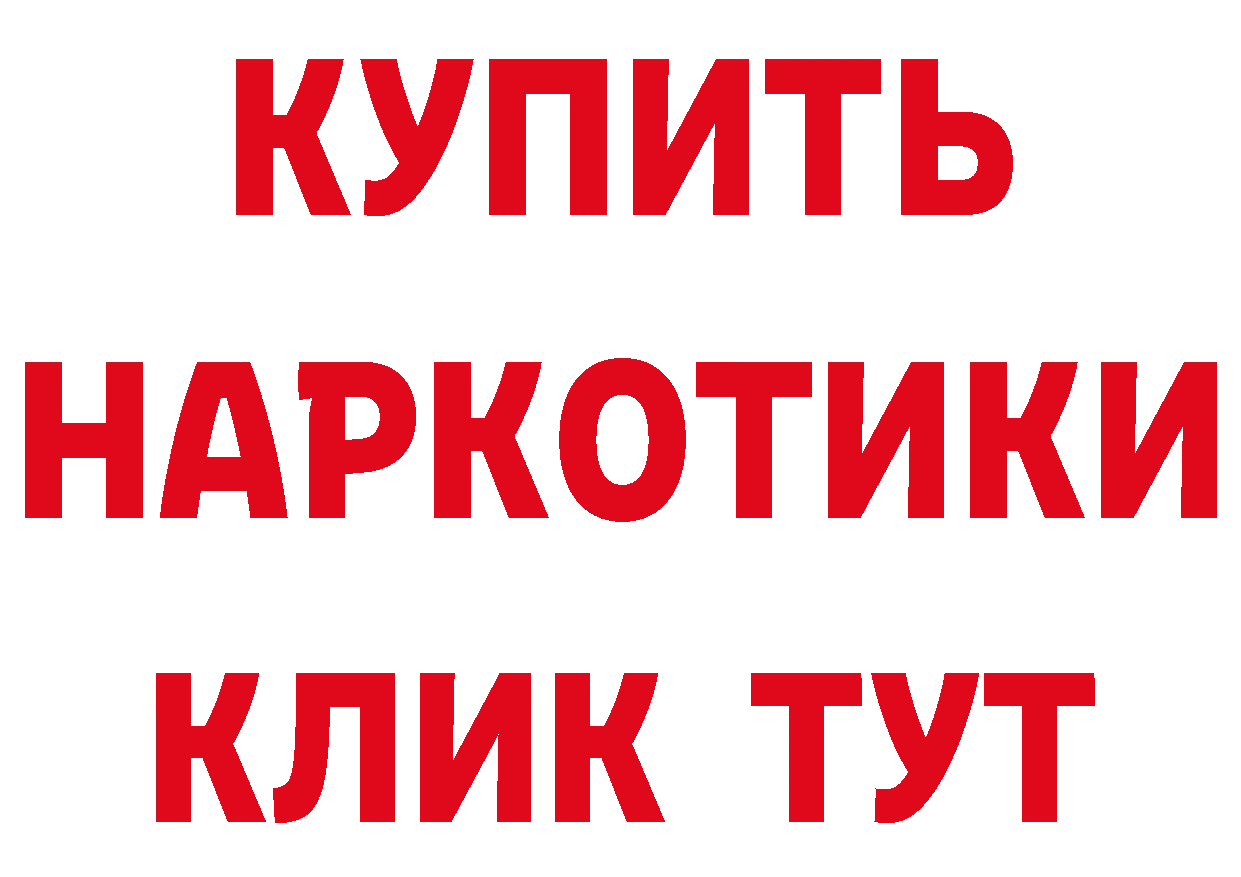 КУПИТЬ
НАРКОТИКИ
КЛИК ТУТ